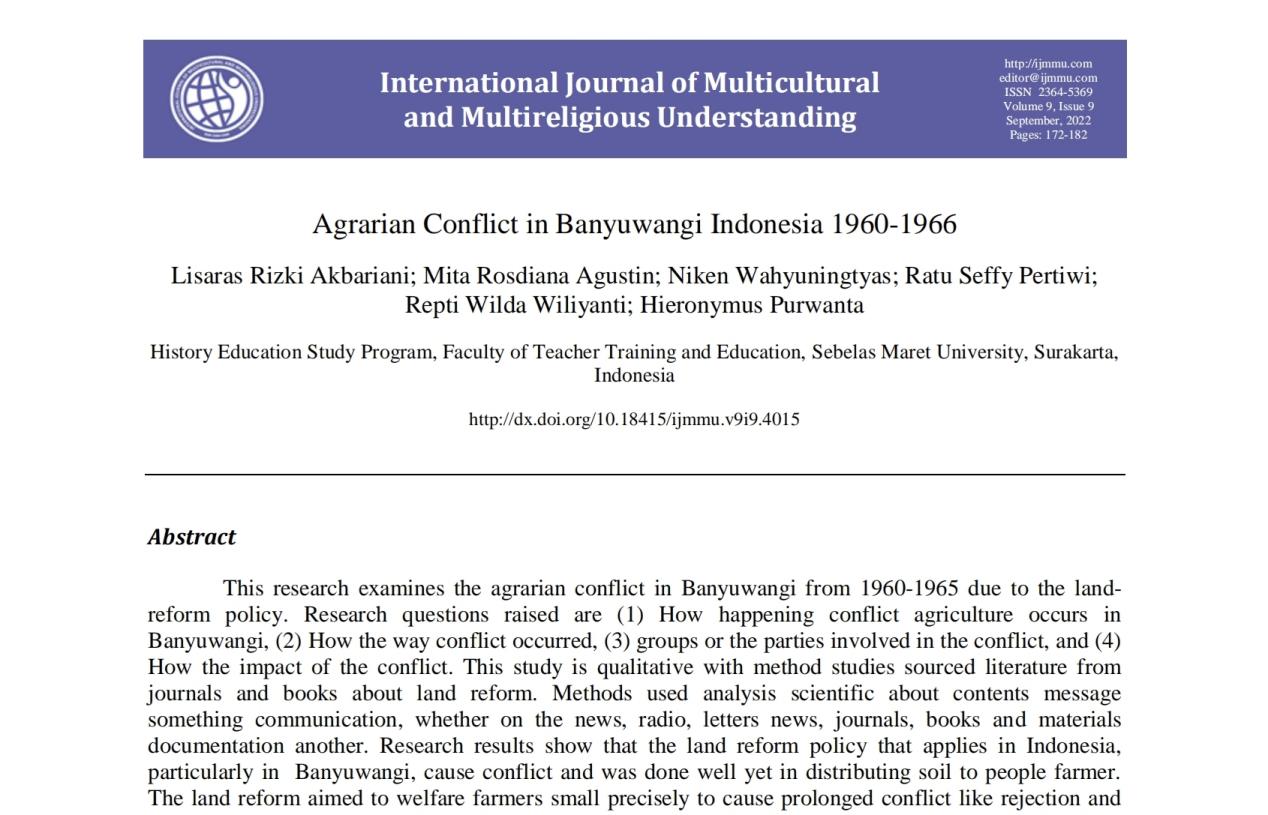 International Journal of Multicultural and Multireligious Understanding

http://ijmmu.com
editor@ijmmu.com
ISSN 2364-5369
Volume 9, Issue 9
September, 2022
Pages: 172-182

Agrarian Conflict in Banyuwangi Indonesia 1960-1966

Lisaras Rizki Akbariani; Mita Rosdiana Agustin; Niken Wahyuningtyas; Ratu Seffy Pertiwi; Repti Wilda Wiliyanti; Hieronymus Purwanta

History Education Study Program, Faculty of Teacher Training and Education, Sebelas Maret University, Surakarta, Indonesia

http://dx.doi.org/10.18415/ijmmu.v9i9.4015

Abstract

This research examines the agrarian conflict in Banyuwangi from 1960-1965 due to the land-reform policy. Research questions raised are (1) How happening conflict agriculture occurs in Banyuwangi, (2) How the way conflict occurred, (3) groups or the parties involved in the conflict, and (4) How the impact of the conflict. This study is qualitative with method studies sourced literature from journals and books about land reform. Methods used analysis scientific about contents message something communication, whether on the news, radio, letters news, journals, books and materials documentation another. Research results show that the land reform policy that applies in Indonesia, particularly in Banyuwangi, cause conflict and was done well yet in distributing soil to people farmer. The land reform aimed to welfare farmers small precisely to cause prolonged conflict like rejection and